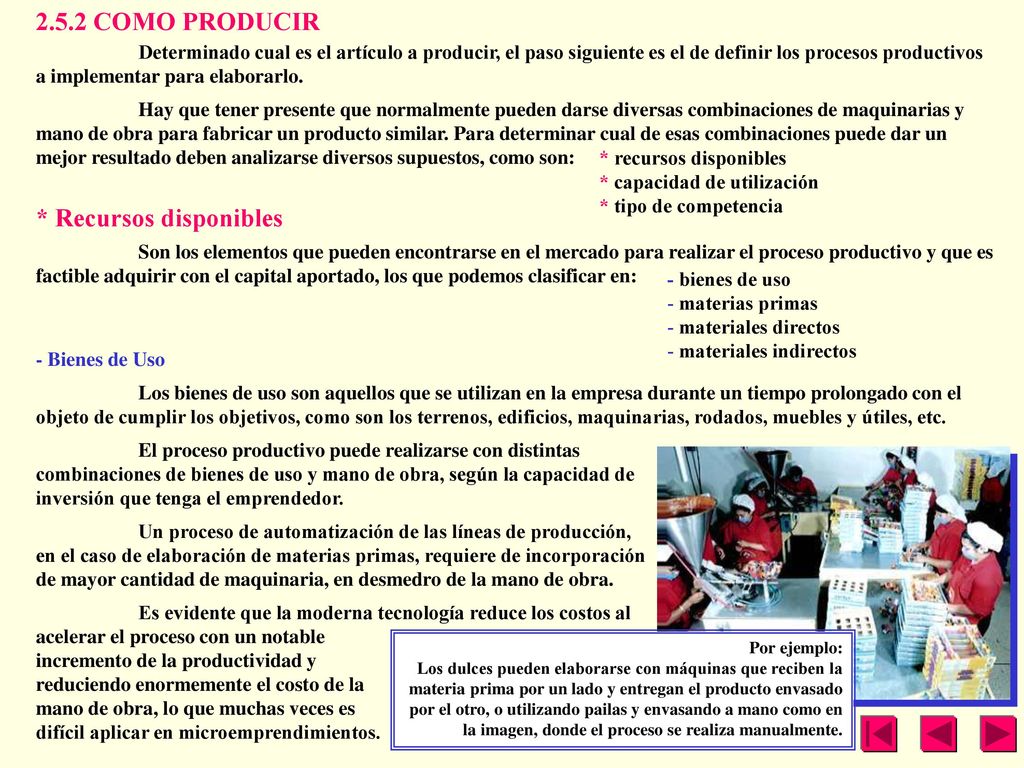 2.5.2 COMO PRODUCIR

Determinado cual es el artículo a producir, el paso siguiente es el de definir los procesos productivos a implementar para elaborarlo.

Hay que tener presente que normalmente pueden darse diversas combinaciones de maquinarias y mano de obra para fabricar un producto similar. Para determinar cual de esas combinaciones puede dar un mejor resultado deben analizarse diversos supuestos, como son:

* recursos disponibles
* capacidad de utilización
* tipo de competencia

* Recursos disponibles

Son los elementos que pueden encontrarse en el mercado para realizar el proceso productivo y que es factible adquirir con el capital aportado, los que podemos clasificar en:

- bienes de uso
- materias primas
- materiales directos
- materiales indirectos

- Bienes de Uso

Los bienes de uso son aquellos que se utilizan en la empresa durante un tiempo prolongado con el objeto de cumplir los objetivos, como son los terrenos, edificios, maquinarias, rodados, muebles y útiles, etc.

El proceso productivo puede realizarse con distintas combinaciones de bienes de uso y mano de obra, según la capacidad de inversión que tenga el emprendedor.

Un proceso de automatización de las líneas de producción, en el caso de elaboración de materias primas, requiere de incorporación de mayor cantidad de maquinaria, en desmedro de la mano de obra.

Es evidente que la moderna tecnología reduce los costos al acelerar el proceso con un notable incremento de la productividad y reduciendo enormemente el costo de la mano de obra, lo que muchas veces es difícil aplicar en microemprendimientos.

Por ejemplo:
Los dulces pueden elaborarse con máquinas que reciben la materia prima por un lado y entregan el producto envasado por el otro, o utilizando pailas y envasando a mano como en la imagen, donde el proceso se realiza manualmente.